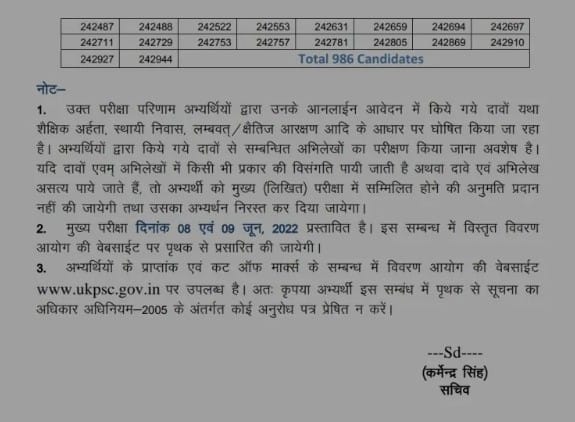 | 242487 | 242488 | 242522 | 242553 | 242631 | 242659 | 242694 | 242697 |
|---|---|---|---|---|---|---|---|
| 242711 | 242729 | 242753 | 242757 | 242781 | 242805 | 242869 | 242910 |
| 242927 | 242944 | Total 986 Candidates | | | | | |

नोट–

1. उक्त परीक्षा परिणाम अभ्यर्थियों द्वारा उनके आनलाईन आवेदन में किये गये दावों यथा शैक्षिक अर्हता, स्थायी निवास, लम्बवत्/क्षैतिज आरक्षण आदि के आधार पर घोषित किया जा रहा है। अभ्यर्थियों द्वारा किये गये दावों से सम्बन्धित अभिलेखों का परीक्षण किया जाना अवशेष है। यदि दावों एवम् अभिलेखों में किसी भी प्रकार की विसंगति पायी जाती है अथवा दावे एवं अभिलेख असत्य पाये जाते हैं, तो अभ्यर्थी को मुख्य (लिखित) परीक्षा में सम्मिलित होने की अनुमति प्रदान नहीं की जायेगी तथा उसका अभ्यर्थन निरस्त कर दिया जायेगा।

2. मुख्य परीक्षा दिनांक 08 एवं 09 जून, 2022 प्रस्तावित है। इस सम्बन्ध में विस्तृत विवरण आयोग की वेबसाईट पर पृथक से प्रसारित की जायेगी।

3. अभ्यर्थियों के प्राप्तांक एवं कट ऑफ मार्क्स के सम्बन्ध में विवरण आयोग की वेबसाईट www.ukpsc.gov.in पर उपलब्ध है। अतः कृपया अभ्यर्थी इस सम्बंध में पृथक से सूचना का अधिकार अधिनियम–2005 के अंतर्गत कोई अनुरोध पत्र प्रेषित न करें।

---Sd----
(कर्मेन्द्र सिंह)
सचिव